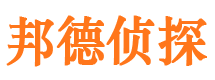 邦德侦探